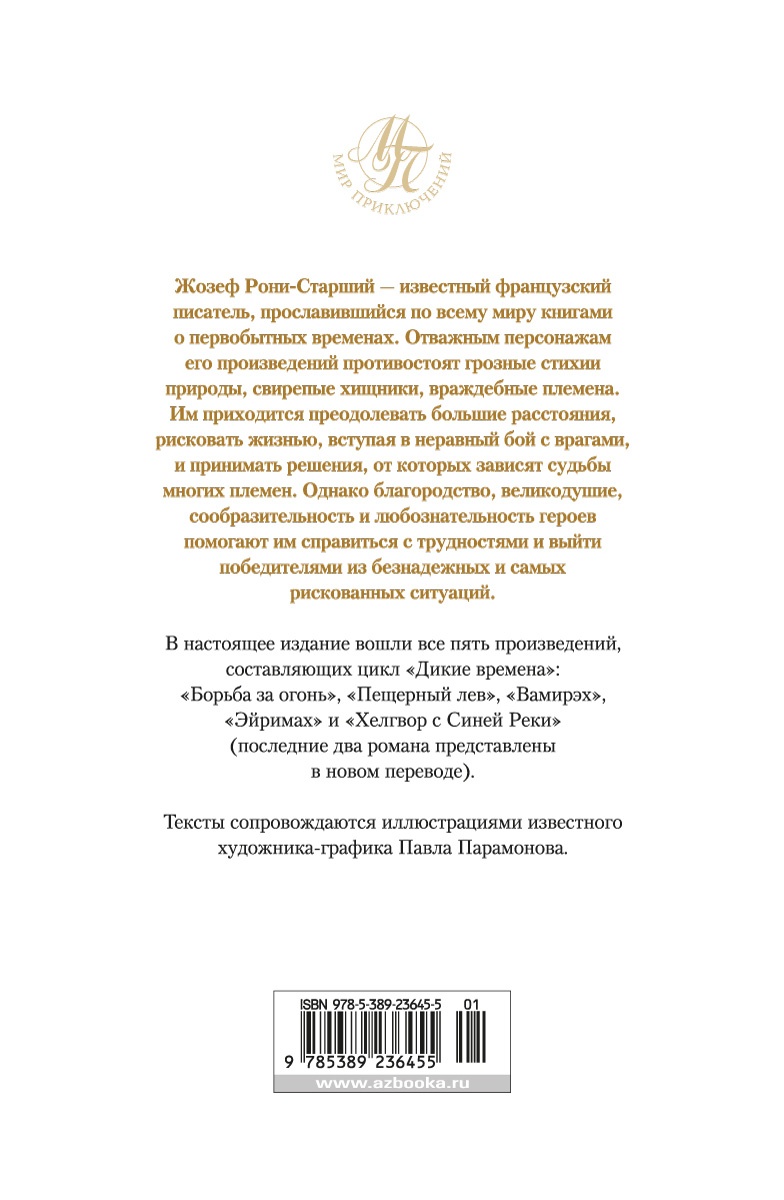 МП
МИР ПРИКЛЮЧЕНИЙ

Жозеф Рони-Старший — известный французский писатель, прославившийся по всему миру книгами о первобытных временах. Отважным персонажам его произведений противостоят грозные стихии природы, свирепые хищники, враждебные племена. Им приходится преодолевать большие расстояния, рисковать жизнью, вступая в неравный бой с врагами, и принимать решения, от которых зависят судьбы многих племен. Однако благородство, великодушие, сообразительность и любознательность героев помогают им справиться с трудностями и выйти победителями из безнадежных и самых рискованных ситуаций.

В настоящее издание вошли все пять произведений, составляющих цикл «Дикие времена»: «Борьба за огонь», «Пещерный лев», «Вамирэх», «Эйримах» и «Хелгвор с Синей Реки» (последние два романа представлены в новом переводе).

Тексты сопровождаются иллюстрациями известного художника-графика Павла Парамонова.

ISBN 978-5-389-23645-5 01
9 785389 236455
www.azbooka.ru